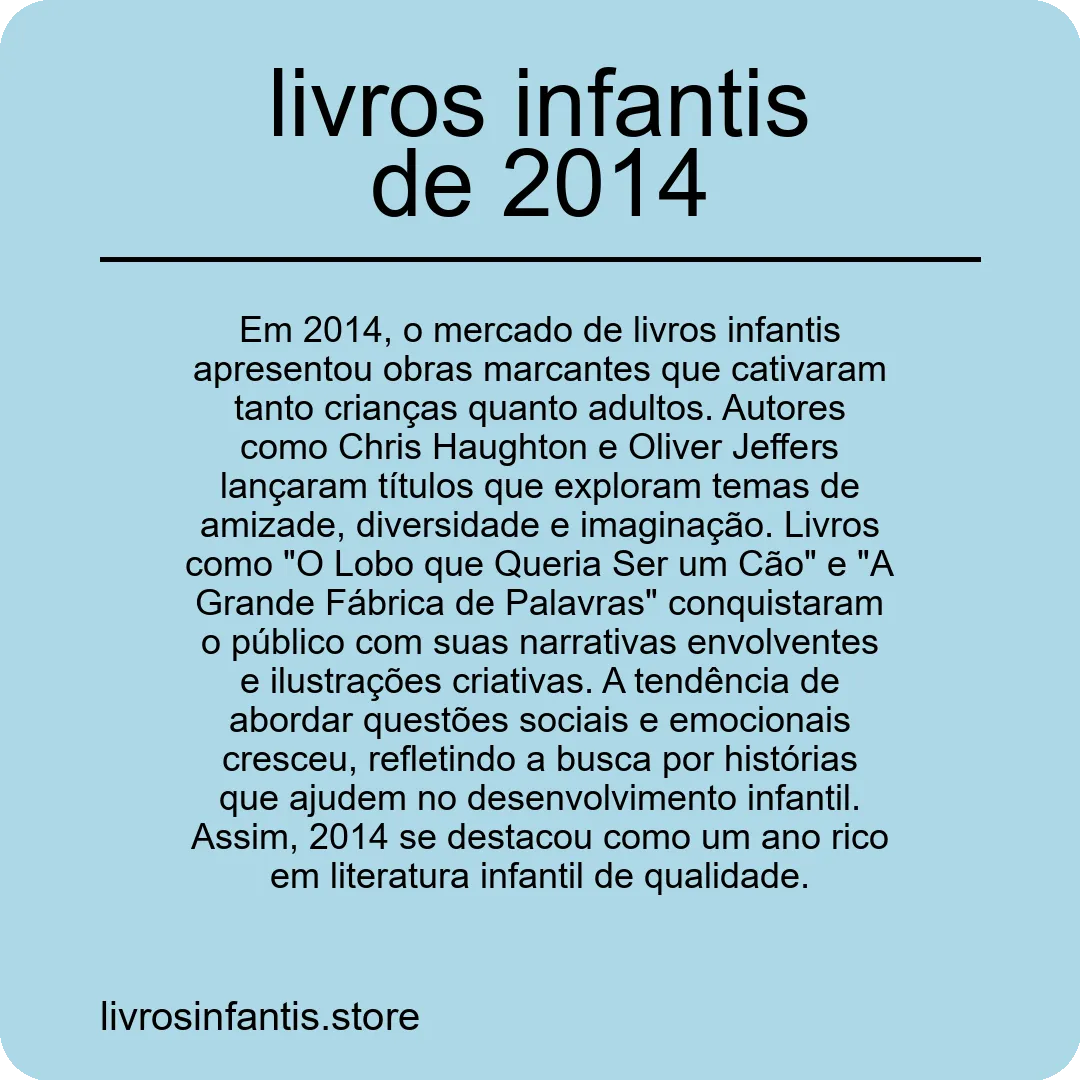 livros infantis de 2014

Em 2014, o mercado de livros infantis apresentou obras marcantes que cativaram tanto crianças quanto adultos. Autores como Chris Haughton e Oliver Jeffers lançaram títulos que exploram temas de amizade, diversidade e imaginação. Livros como "O Lobo que Queria Ser um Cão" e "A Grande Fábrica de Palavras" conquistaram o público com suas narrativas envolventes e ilustrações criativas. A tendência de abordar questões sociais e emocionais cresceu, refletindo a busca por histórias que ajudem no desenvolvimento infantil. Assim, 2014 se destacou como um ano rico em literatura infantil de qualidade.

livrosinfantis.store